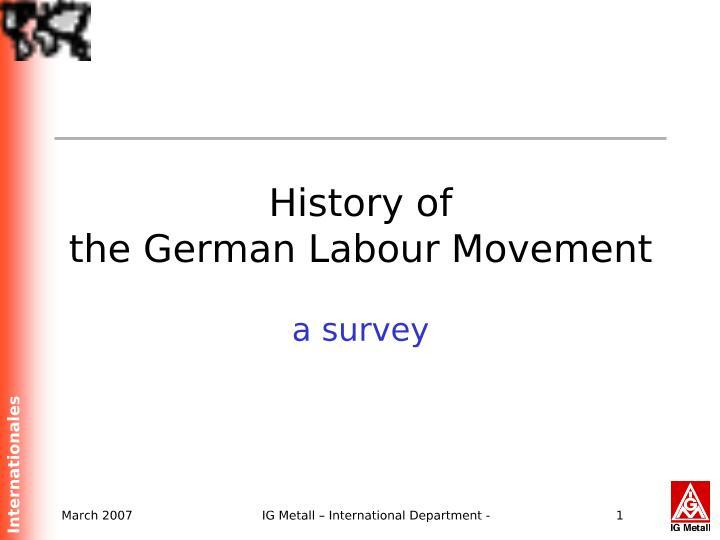 History of
the German Labour Movement

a survey

Internationales

March 2007

IG Metall – International Department -

1

IG Metall